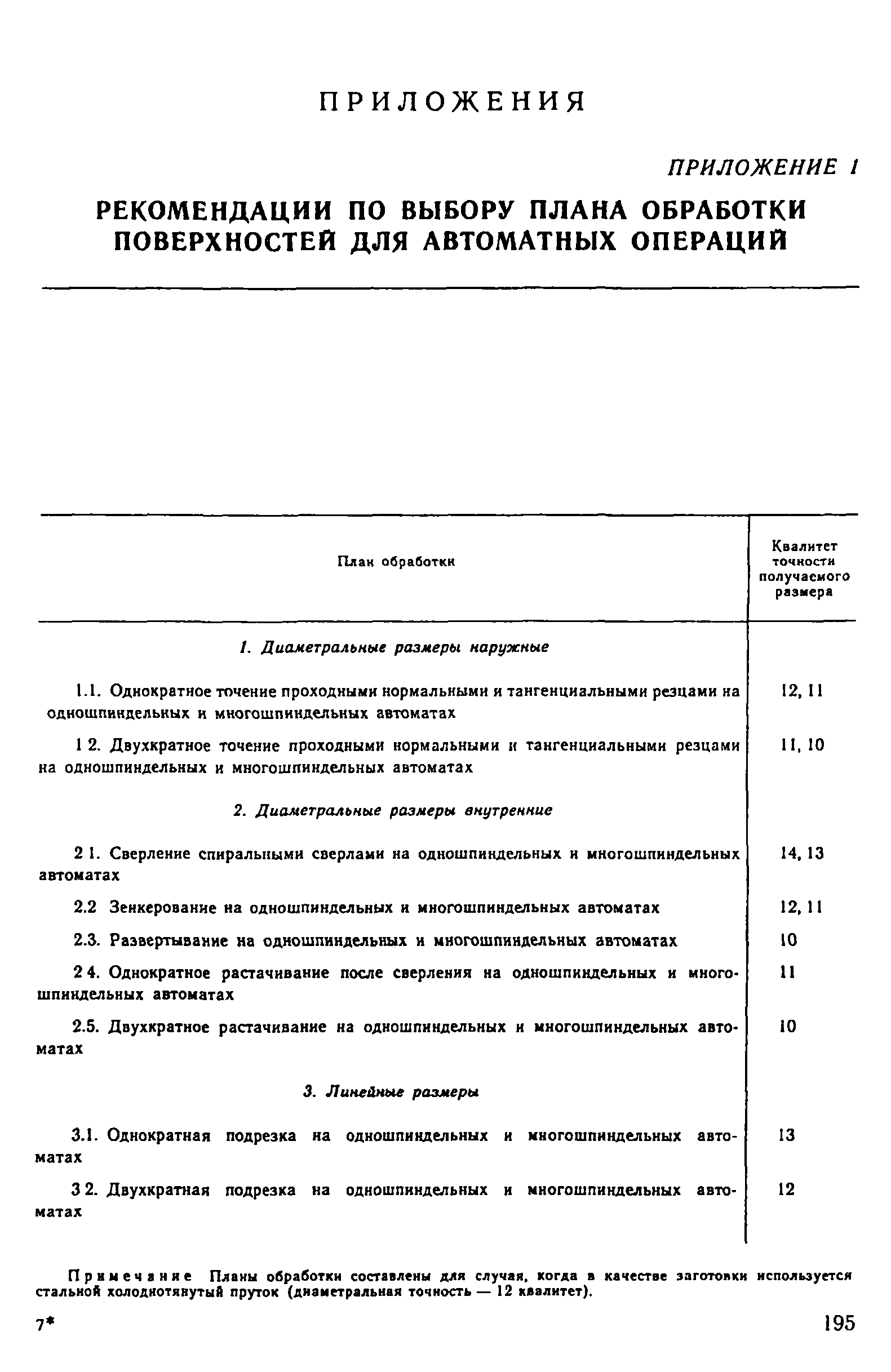 ПРИЛОЖЕНИЯ

ПРИЛОЖЕНИЕ 1

РЕКОМЕНДАЦИИ ПО ВЫБОРУ ПЛАНА ОБРАБОТКИ ПОВЕРХНОСТЕЙ ДЛЯ АВТОМАТНЫХ ОПЕРАЦИЙ

| План обработки | Квалитет точности получаемого размера |
|---|---|
| 1. Диаметральные размеры наружные | |
| 1.1. Однократное точение проходными нормальными и тангенциальными резцами на одношпиндельных и многошпиндельных автоматах | 12, 11 |
| 1 2. Двухкратное точение проходными нормальными и тангенциальными резцами на одношпиндельных и многошпиндельных автоматах | 11, 10 |
| 2. Диаметральные размеры внутренние | |
| 2 1. Сверление спиральными сверлами на одношпиндельных и многошпиндельных автоматах | 14, 13 |
| 2.2 Зенкерование на одношпиндельных и многошпиндельных автоматах | 12, 11 |
| 2.3. Развертывание на одношпиндельных и многошпиндельных автоматах | 10 |
| 2 4. Однократное растачивание после сверления на одношпиндельных и многошпиндельных автоматах | 11 |
| 2.5. Двухкратное растачивание на одношпиндельных и многошпиндельных автоматах | 10 |
| 3. Линейные размеры | |
| 3.1. Однократная подрезка на одношпиндельных и многошпиндельных автоматах | 13 |
| 3 2. Двухкратная подрезка на одношпиндельных и многошпиндельных автоматах | 12 |

Примечание Планы обработки составлены для случая, когда в качестве заготовки используется стальной холоднотянутый пруток (диаметральная точность — 12 квалитет).

7*

195